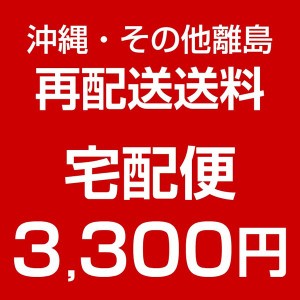 沖縄・その他離島
再配送送料

宅配便
3,300円